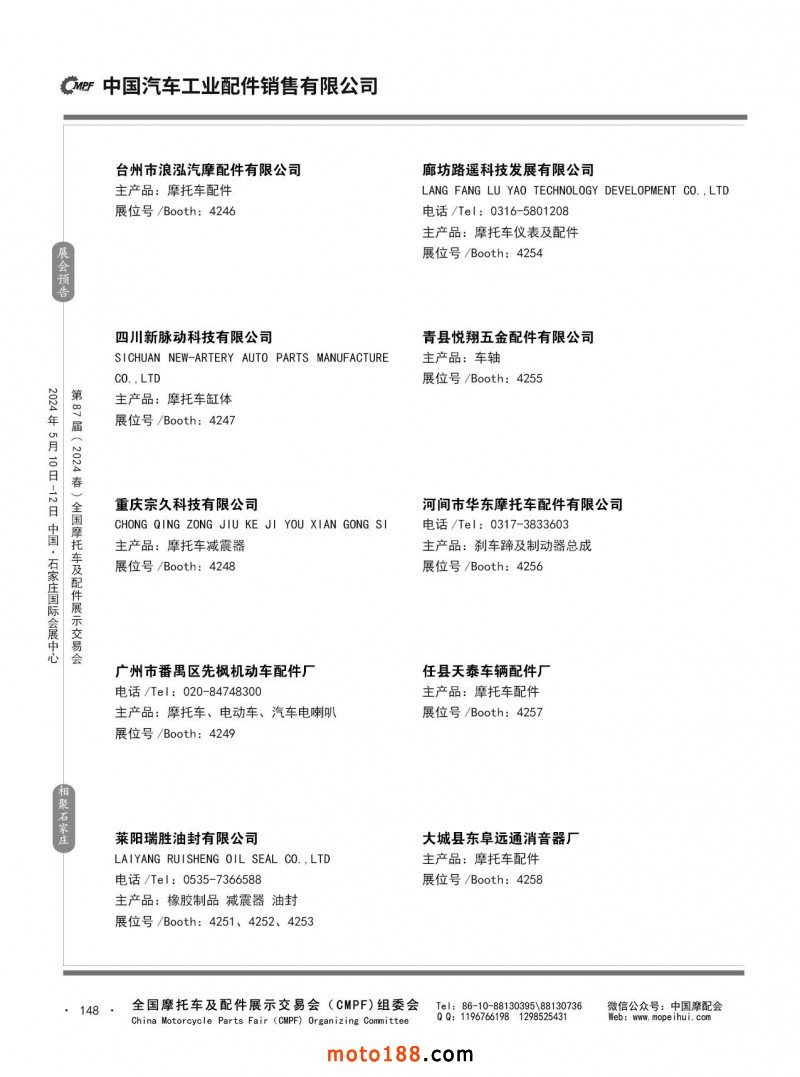 CMPF 中国汽车工业配件销售有限公司

展会预告

第87届（2024春）全国摩托车及配件展示交易会

2024年5月10日-12日 中国·石家庄国际会展中心

相聚石家庄

台州市浪泓汽摩配件有限公司
主产品：摩托车配件
展位号/Booth：4246

四川新脉动科技有限公司
SICHUAN NEW-ARTERY AUTO PARTS MANUFACTURE CO.,LTD
主产品：摩托车缸体
展位号/Booth：4247

重庆宗久科技有限公司
CHONG QING ZONG JIU KE JI YOU XIAN GONG SI
主产品：摩托车减震器
展位号/Booth：4248

广州市番禺区先枫机动车配件厂
电话/Tel：020-84748300
主产品：摩托车、电动车、汽车电喇叭
展位号/Booth：4249

莱阳瑞胜油封有限公司
LAIYANG RUISHENG OIL SEAL CO.,LTD
电话/Tel：0535-7366588
主产品：橡胶制品 减震器 油封
展位号/Booth：4251、4252、4253

廊坊路遥科技发展有限公司
LANG FANG LU YAO TECHNOLOGY DEVELOPMENT CO.,LTD
电话/Tel：0316-5801208
主产品：摩托车仪表及配件
展位号/Booth：4254

青县悦翔五金配件有限公司
主产品：车轴
展位号/Booth：4255

河间市华东摩托车配件有限公司
电话/Tel：0317-3833603
主产品：刹车蹄及制动器总成
展位号/Booth：4256

任县天泰车辆配件厂
主产品：摩托车配件
展位号/Booth：4257

大城县东阜远通消音器厂
主产品：摩托车配件
展位号/Booth：4258

· 148 · 全国摩托车及配件展示交易会（CMPF）组委会
China Motorcycle Parts Fair (CMPF) Organizing Committee
Tel：86-10-88130395\88130736
Q Q：1196766198 1298525431
微信公众号：中国摩配会
Web：www.mopeihui.com

moto188.com